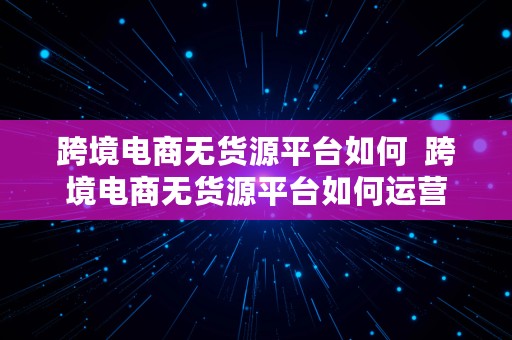 跨境电商无货源平台如何  跨境电商无货源平台如何运营